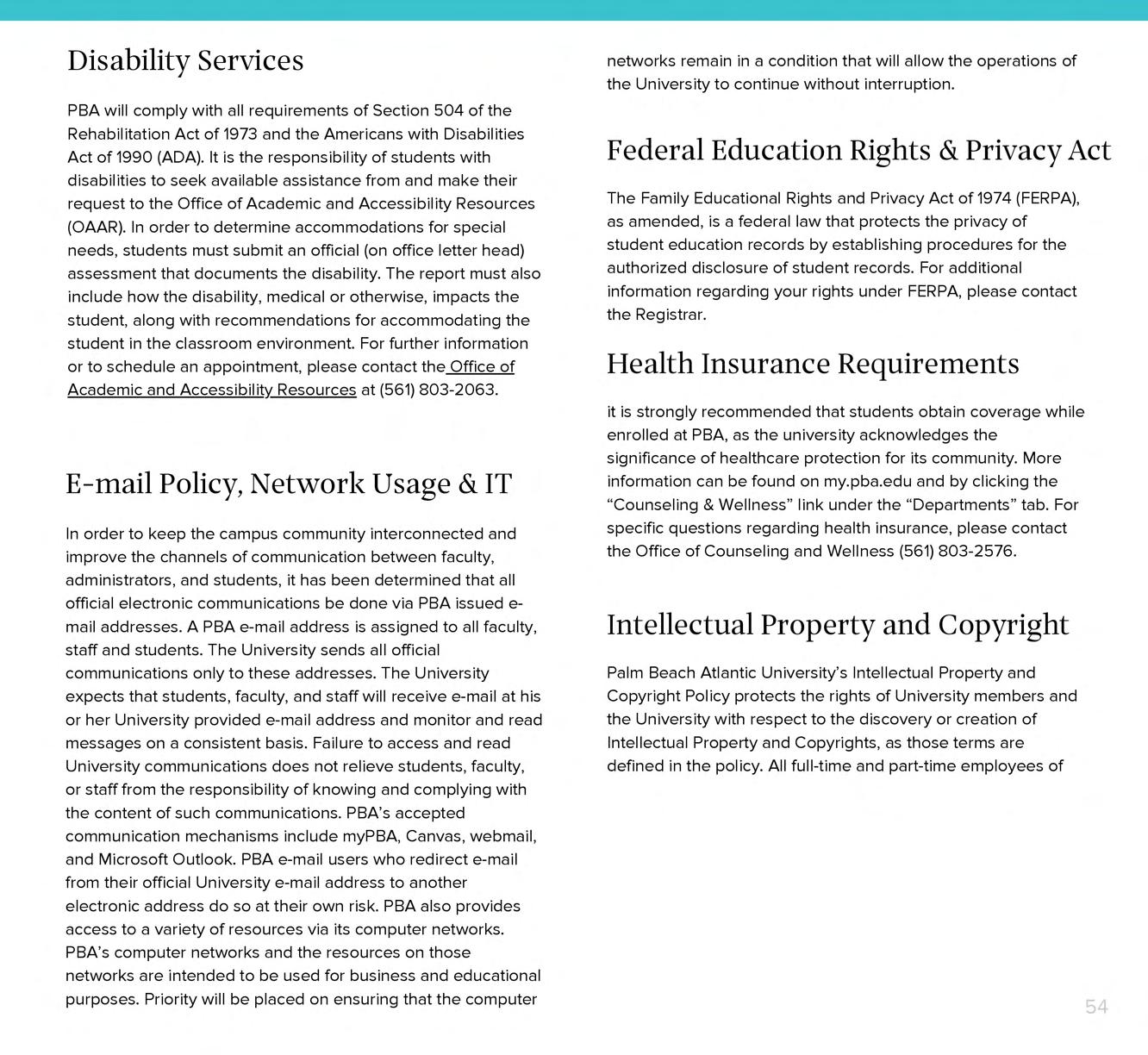 Disability Services

PBA will comply with all requirements of Section 504 of the Rehabilitation Act of 1973 and the Americans with Disabilities Act of 1990 (ADA). It is the responsibility of students with disabilities to seek available assistance from and make their request to the Office of Academic and Accessibility Resources (OAAR). In order to determine accommodations for special needs, students must submit an official (on office letter head) assessment that documents the disability. The report must also include how the disability, medical or otherwise, impacts the student, along with recommendations for accommodating the student in the classroom environment. For further information or to schedule an appointment, please contact the Office of Academic and Accessibility Resources at (561) 803-2063.

E-mail Policy, Network Usage & IT

In order to keep the campus community interconnected and improve the channels of communication between faculty, administrators, and students, it has been determined that all official electronic communications be done via PBA issued e-mail addresses. A PBA e-mail address is assigned to all faculty, staff and students. The University sends all official communications only to these addresses. The University expects that students, faculty, and staff will receive e-mail at his or her University provided e-mail address and monitor and read messages on a consistent basis. Failure to access and read University communications does not relieve students, faculty, or staff from the responsibility of knowing and complying with the content of such communications. PBA's accepted communication mechanisms include myPBA, Canvas, webmail, and Microsoft Outlook. PBA e-mail users who redirect e-mail from their official University e-mail address to another electronic address do so at their own risk. PBA also provides access to a variety of resources via its computer networks. PBA's computer networks and the resources on those networks are intended to be used for business and educational purposes. Priority will be placed on ensuring that the computer networks remain in a condition that will allow the operations of the University to continue without interruption.

Federal Education Rights & Privacy Act

The Family Educational Rights and Privacy Act of 1974 (FERPA), as amended, is a federal law that protects the privacy of student education records by establishing procedures for the authorized disclosure of student records. For additional information regarding your rights under FERPA, please contact the Registrar.

Health Insurance Requirements

it is strongly recommended that students obtain coverage while enrolled at PBA, as the university acknowledges the significance of healthcare protection for its community. More information can be found on my.pba.edu and by clicking the "Counseling & Wellness" link under the "Departments" tab. For specific questions regarding health insurance, please contact the Office of Counseling and Wellness (561) 803-2576.

Intellectual Property and Copyright

Palm Beach Atlantic University's Intellectual Property and Copyright Policy protects the rights of University members and the University with respect to the discovery or creation of Intellectual Property and Copyrights, as those terms are defined in the policy. All full-time and part-time employees of

54